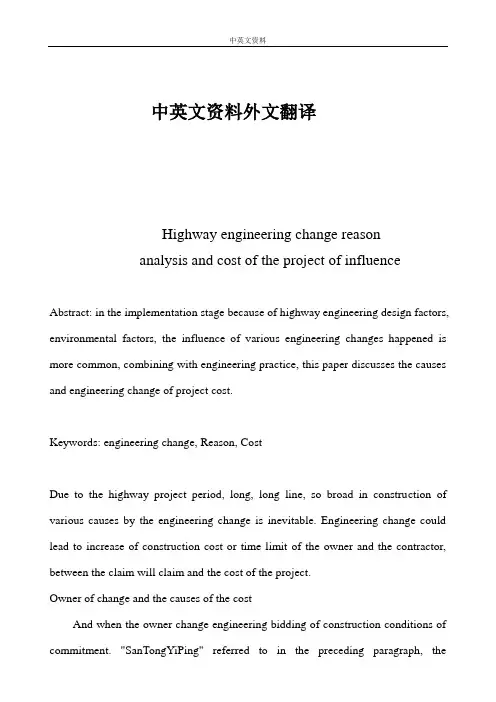 中英文资料

中英文资料外文翻译

Highway engineering change reason
analysis and cost of the project of influence

Abstract: in the implementation stage because of highway engineering design factors, environmental factors, the influence of various engineering changes happened is more common, combining with engineering practice, this paper discusses the causes and engineering change of project cost.

Keywords: engineering change, Reason, Cost

Due to the highway project period, long, long line, so broad in construction of various causes by the engineering change is inevitable. Engineering change could lead to increase of construction cost or time limit of the owner and the contractor, between the claim will claim and the cost of the project.
Owner of change and the causes of the cost

And when the owner change engineering bidding of construction conditions of commitment. "SanTongYiPing" referred to in the preceding paragraph, the